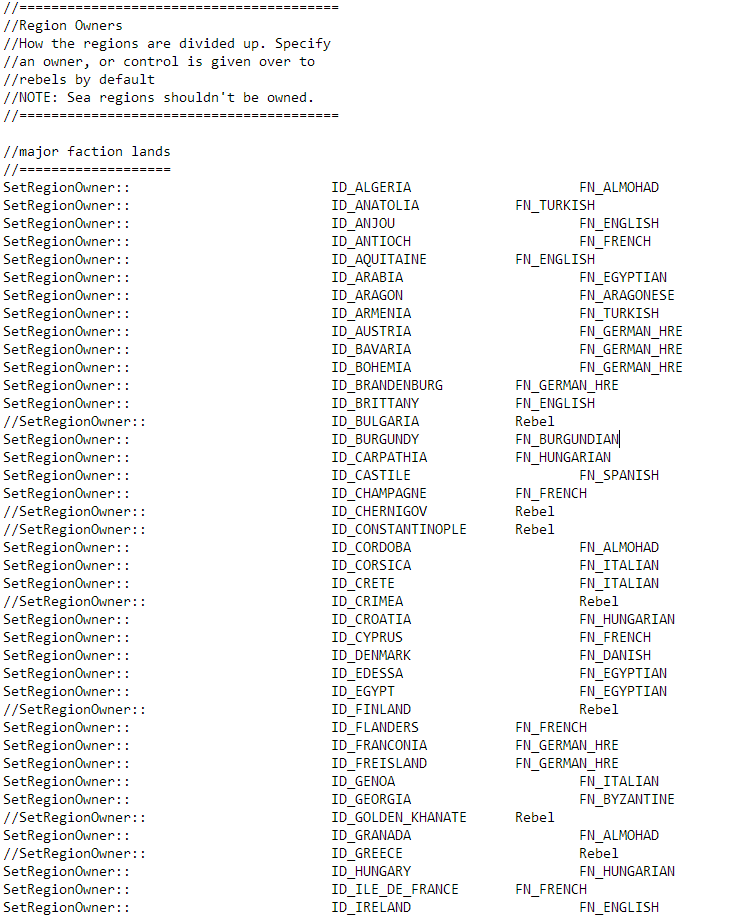 //========================================
//Region Owners
//How the regions are divided up. Specify
//an owner, or control is given over to
//rebels by default
//NOTE: Sea regions shouldn't be owned.
//========================================

//major faction lands
//===================
SetRegionOwner:: ID_ALGERIA FN_ALMOHAD
SetRegionOwner:: ID_ANATOLIA FN_TURKISH
SetRegionOwner:: ID_ANJOU FN_ENGLISH
SetRegionOwner:: ID_ANTIOCH FN_FRENCH
SetRegionOwner:: ID_AQUITAINE FN_ENGLISH
SetRegionOwner:: ID_ARABIA FN_EGYPTIAN
SetRegionOwner:: ID_ARAGON FN_ARAGONESE
SetRegionOwner:: ID_ARMENIA FN_TURKISH
SetRegionOwner:: ID_AUSTRIA FN_GERMAN_HRE
SetRegionOwner:: ID_BAVARIA FN_GERMAN_HRE
SetRegionOwner:: ID_BOHEMIA FN_GERMAN_HRE
SetRegionOwner:: ID_BRANDENBURG FN_GERMAN_HRE
SetRegionOwner:: ID_BRITTANY FN_ENGLISH
//SetRegionOwner:: ID_BULGARIA Rebel
SetRegionOwner:: ID_BURGUNDY FN_BURGUNDIAN
SetRegionOwner:: ID_CARPATHIA FN_HUNGARIAN
SetRegionOwner:: ID_CASTILE FN_SPANISH
SetRegionOwner:: ID_CHAMPAGNE FN_FRENCH
//SetRegionOwner:: ID_CHERNIGOV Rebel
//SetRegionOwner:: ID_CONSTANTINOPLE Rebel
SetRegionOwner:: ID_CORDOBA FN_ALMOHAD
SetRegionOwner:: ID_CORSICA FN_ITALIAN
SetRegionOwner:: ID_CRETE FN_ITALIAN
//SetRegionOwner:: ID_CRIMEA Rebel
SetRegionOwner:: ID_CROATIA FN_HUNGARIAN
SetRegionOwner:: ID_CYPRUS FN_FRENCH
SetRegionOwner:: ID_DENMARK FN_DANISH
SetRegionOwner:: ID_EDESSA FN_EGYPTIAN
SetRegionOwner:: ID_EGYPT FN_EGYPTIAN
//SetRegionOwner:: ID_FINLAND Rebel
SetRegionOwner:: ID_FLANDERS FN_FRENCH
SetRegionOwner:: ID_FRANCONIA FN_GERMAN_HRE
SetRegionOwner:: ID_FREISLAND FN_GERMAN_HRE
SetRegionOwner:: ID_GENOA FN_ITALIAN
SetRegionOwner:: ID_GEORGIA FN_BYZANTINE
//SetRegionOwner:: ID_GOLDEN_KHANATE Rebel
SetRegionOwner:: ID_GRANADA FN_ALMOHAD
//SetRegionOwner:: ID_GREECE Rebel
SetRegionOwner:: ID_HUNGARY FN_HUNGARIAN
SetRegionOwner:: ID_ILE_DE_FRANCE FN_FRENCH
SetRegionOwner:: ID_IRELAND FN_ENGLISH